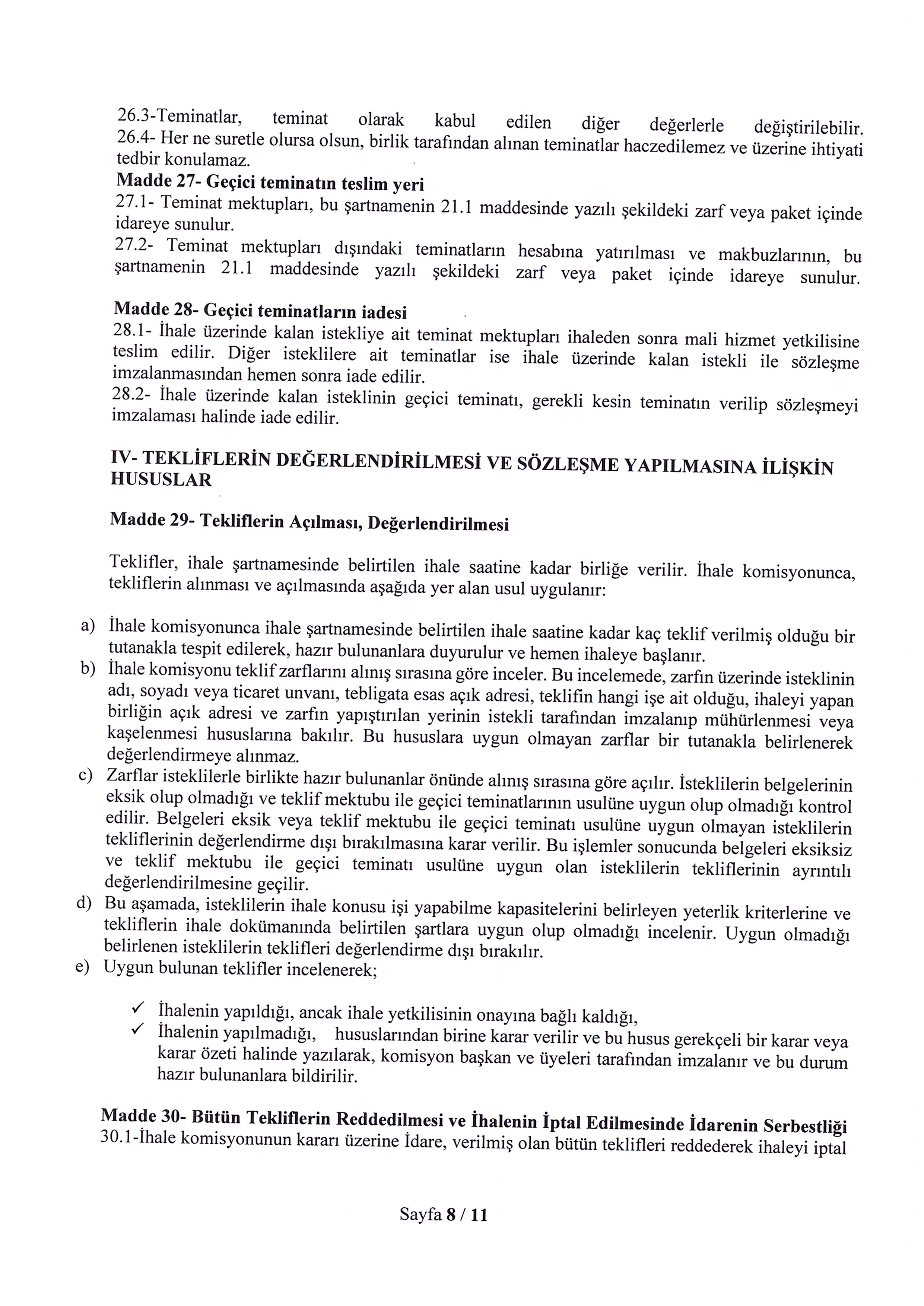 26.3-Teminatlar, teminat olarak kabul edilen diğer değerlerle değiştirilebilir.
26.4- Her ne suretle olursa olsun, birlik tarafından alınan teminatlar haczedilemez ve üzerine ihtiyati tedbir konulamaz.

Madde 27- Geçici teminatın teslim yeri
27.1- Teminat mektupları, bu şartnamenin 21.1 maddesinde yazılı şekildeki zarf veya paket içinde idareye sunulur.
27.2- Teminat mektupları dışındaki teminatların hesabına yatırılması ve makbuzlarının, bu şartnamenin 21.1 maddesinde yazılı şekildeki zarf veya paket içinde idareye sunulur.

Madde 28- Geçici teminatların iadesi
28.1- İhale üzerinde kalan istekliye ait teminat mektupları ihaleden sonra mali hizmet yetkilisine teslim edilir. Diğer isteklilere ait teminatlar ise ihale üzerinde kalan istekli ile sözleşme imzalanmasından hemen sonra iade edilir.
28.2- İhale üzerinde kalan isteklinin geçici teminatı, gerekli kesin teminatın verilip sözleşmeyi imzalaması halinde iade edilir.

IV- TEKLİFLERİN DEĞERLENDİRİLMESİ VE SÖZLEŞME YAPILMASINA İLİŞKİN HUSUSLAR

Madde 29- Tekliflerin Açılması, Değerlendirilmesi

Teklifler, ihale şartnamesinde belirtilen ihale saatine kadar birliğe verilir. İhale komisyonunca, tekliflerin alınması ve açılmasında aşağıda yer alan usul uygulanır:

a) İhale komisyonunca ihale şartnamesinde belirtilen ihale saatine kadar kaç teklif verilmiş olduğu bir tutanakla tespit edilerek, hazır bulunanlara duyurulur ve hemen ihaleye başlanır.
b) İhale komisyonu teklif zarflarını alınış sırasına göre inceler. Bu incelemede, zarfın üzerinde isteklinin adı, soyadı veya ticaret unvanı, tebligata esas açık adresi, teklifin hangi işe ait olduğu, ihaleyi yapan birliğin açık adresi ve zarfın yapıştırılan yerinin istekli tarafından imzalanıp mühürlenmesi veya kaşelenmesi hususlarına bakılır. Bu hususlara uygun olmayan zarflar bir tutanakla belirlenerek değerlendirmeye alınmaz.
c) Zarflar isteklilerle birlikte hazır bulunanlar önünde alınış sırasına göre açılır. İsteklilerin belgelerinin eksik olup olmadığı ve teklif mektubu ile geçici teminatlarının usulüne uygun olup olmadığı kontrol edilir. Belgeleri eksik veya teklif mektubu ile geçici teminatı usulüne uygun olmayan isteklilerin tekliflerinin değerlendirme dışı bırakılmasına karar verilir. Bu işlemler sonucunda belgeleri eksiksiz ve teklif mektubu ile geçici teminatı usulüne uygun olan isteklilerin tekliflerinin ayrıntılı değerlendirilmesine geçilir.
d) Bu aşamada, isteklilerin ihale konusu işi yapabilme kapasitelerini belirleyen yeterlik kriterlerine ve tekliflerin ihale dokümanında belirtilen şartlara uygun olup olmadığı incelenir. Uygun olmadığı belirlenen isteklilerin teklifleri değerlendirme dışı bırakılır.
e) Uygun bulunan teklifler incelenerek;

✓ İhalenin yapıldığı, ancak ihale yetkilisinin onayına bağlı kaldığı,
✓ İhalenin yapılmadığı, hususlarından birine karar verilir ve bu husus gerekçeli bir karar veya karar özeti halinde yazılarak, komisyon başkan ve üyeleri tarafından imzalanır ve bu durum hazır bulunanlara bildirilir.

Madde 30- Bütün Tekliflerin Reddedilmesi ve İhalenin İptal Edilmesinde İdarenin Serbestliği
30.1-İhale komisyonunun kararı üzerine İdare, verilmiş olan bütün teklifleri reddederek ihaleyi iptal

Sayfa 8 / 11